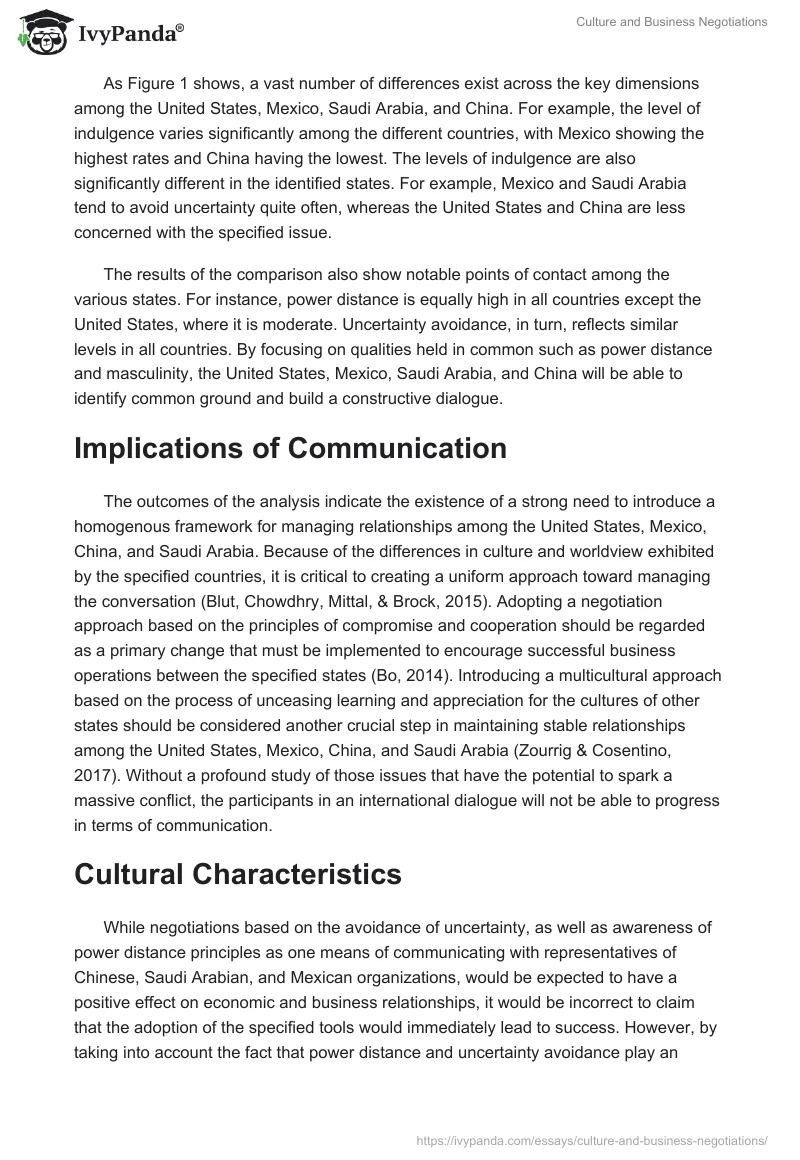 IvyPanda®

Culture and Business Negotiations

As Figure 1 shows, a vast number of differences exist across the key dimensions among the United States, Mexico, Saudi Arabia, and China. For example, the level of indulgence varies significantly among the different countries, with Mexico showing the highest rates and China having the lowest. The levels of indulgence are also significantly different in the identified states. For example, Mexico and Saudi Arabia tend to avoid uncertainty quite often, whereas the United States and China are less concerned with the specified issue.

The results of the comparison also show notable points of contact among the various states. For instance, power distance is equally high in all countries except the United States, where it is moderate. Uncertainty avoidance, in turn, reflects similar levels in all countries. By focusing on qualities held in common such as power distance and masculinity, the United States, Mexico, Saudi Arabia, and China will be able to identify common ground and build a constructive dialogue.

Implications of Communication

The outcomes of the analysis indicate the existence of a strong need to introduce a homogenous framework for managing relationships among the United States, Mexico, China, and Saudi Arabia. Because of the differences in culture and worldview exhibited by the specified countries, it is critical to creating a uniform approach toward managing the conversation (Blut, Chowdhry, Mittal, & Brock, 2015). Adopting a negotiation approach based on the principles of compromise and cooperation should be regarded as a primary change that must be implemented to encourage successful business operations between the specified states (Bo, 2014). Introducing a multicultural approach based on the process of unceasing learning and appreciation for the cultures of other states should be considered another crucial step in maintaining stable relationships among the United States, Mexico, China, and Saudi Arabia (Zourrig & Cosentino, 2017). Without a profound study of those issues that have the potential to spark a massive conflict, the participants in an international dialogue will not be able to progress in terms of communication.

Cultural Characteristics

While negotiations based on the avoidance of uncertainty, as well as awareness of power distance principles as one means of communicating with representatives of Chinese, Saudi Arabian, and Mexican organizations, would be expected to have a positive effect on economic and business relationships, it would be incorrect to claim that the adoption of the specified tools would immediately lead to success. However, by taking into account the fact that power distance and uncertainty avoidance play an

https://ivypanda.com/essays/culture-and-business-negotiations/